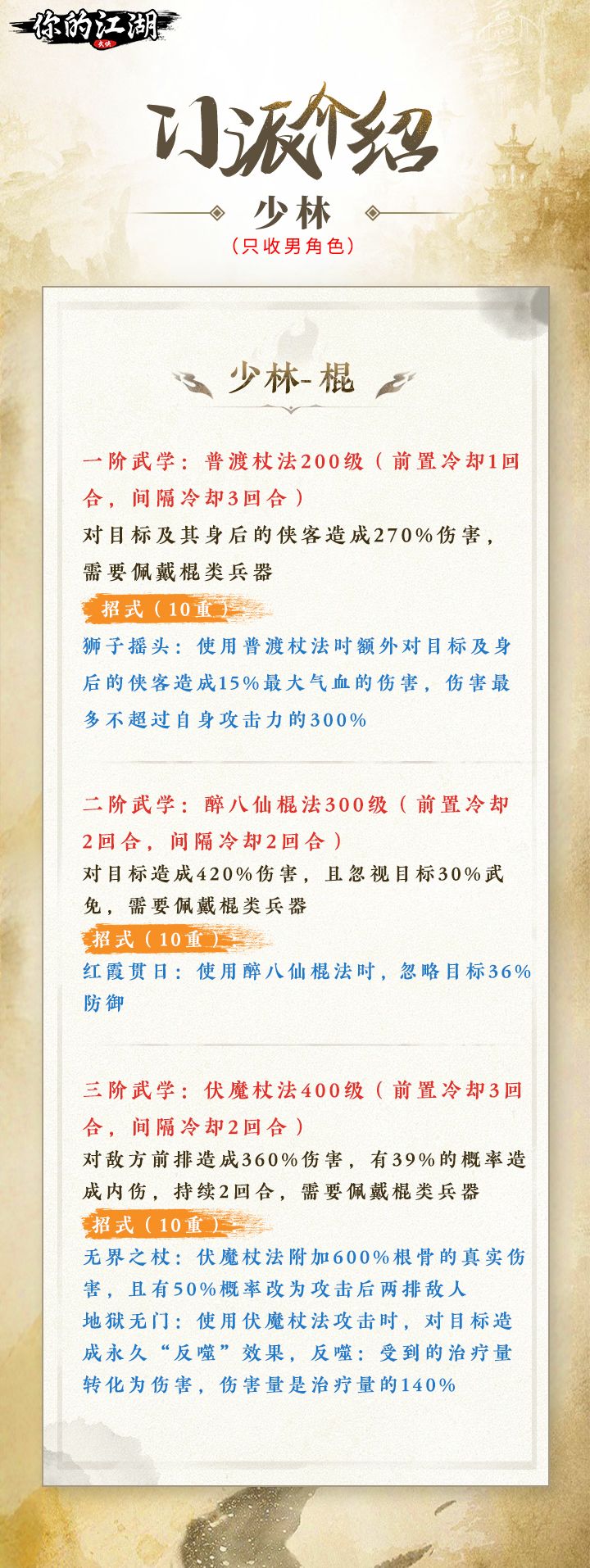 你的江湖

门派介绍

少林

（只收男角色）

少林-棍

一阶武学：普渡杖法200级（前置冷却1回合，间隔冷却3回合）

对目标及其身后的侠客造成270%伤害，需要佩戴棍类兵器

招式（10重）

狮子摇头：使用普渡杖法时额外对目标及身后的侠客造成15%最大气血的伤害，伤害最多不超过自身攻击力的300%

二阶武学：醉八仙棍法300级（前置冷却2回合，间隔冷却2回合）

对目标造成420%伤害，且忽视目标30%武免，需要佩戴棍类兵器

招式（10重）

红霞贯日：使用醉八仙棍法时，忽略目标36%防御

三阶武学：伏魔杖法400级（前置冷却3回合，间隔冷却2回合）

对敌方前排造成360%伤害，有39%的概率造成内伤，持续2回合，需要佩戴棍类兵器

招式（10重）

无界之杖：伏魔杖法附加600%根骨的真实伤害，且有50%概率改为攻击后两排敌人

地狱无门：使用伏魔杖法攻击时，对目标造成永久“反噬”效果，反噬：受到的治疗量转化为伤害，伤害量是治疗量的140%